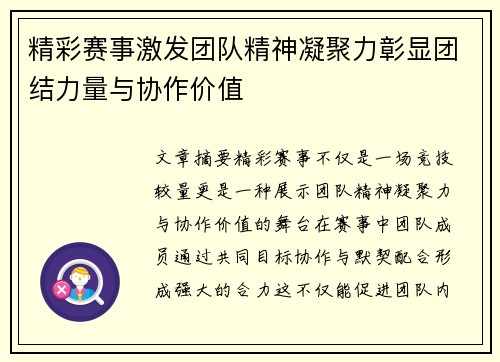 精彩赛事激发团队精神凝聚力彰显团结力量与协作价值

文章摘要精彩赛事不仅是一场竞技较量更是一种展示团队精神凝聚力与协作价值的舞台在赛事中团队成员通过共同目标协作与默契配合形成强大的合力这不仅能促进团队内